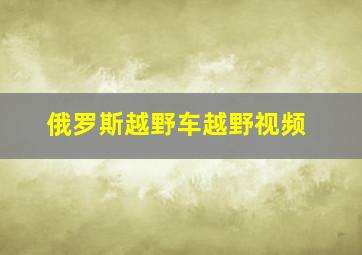 俄罗斯越野车越野视频